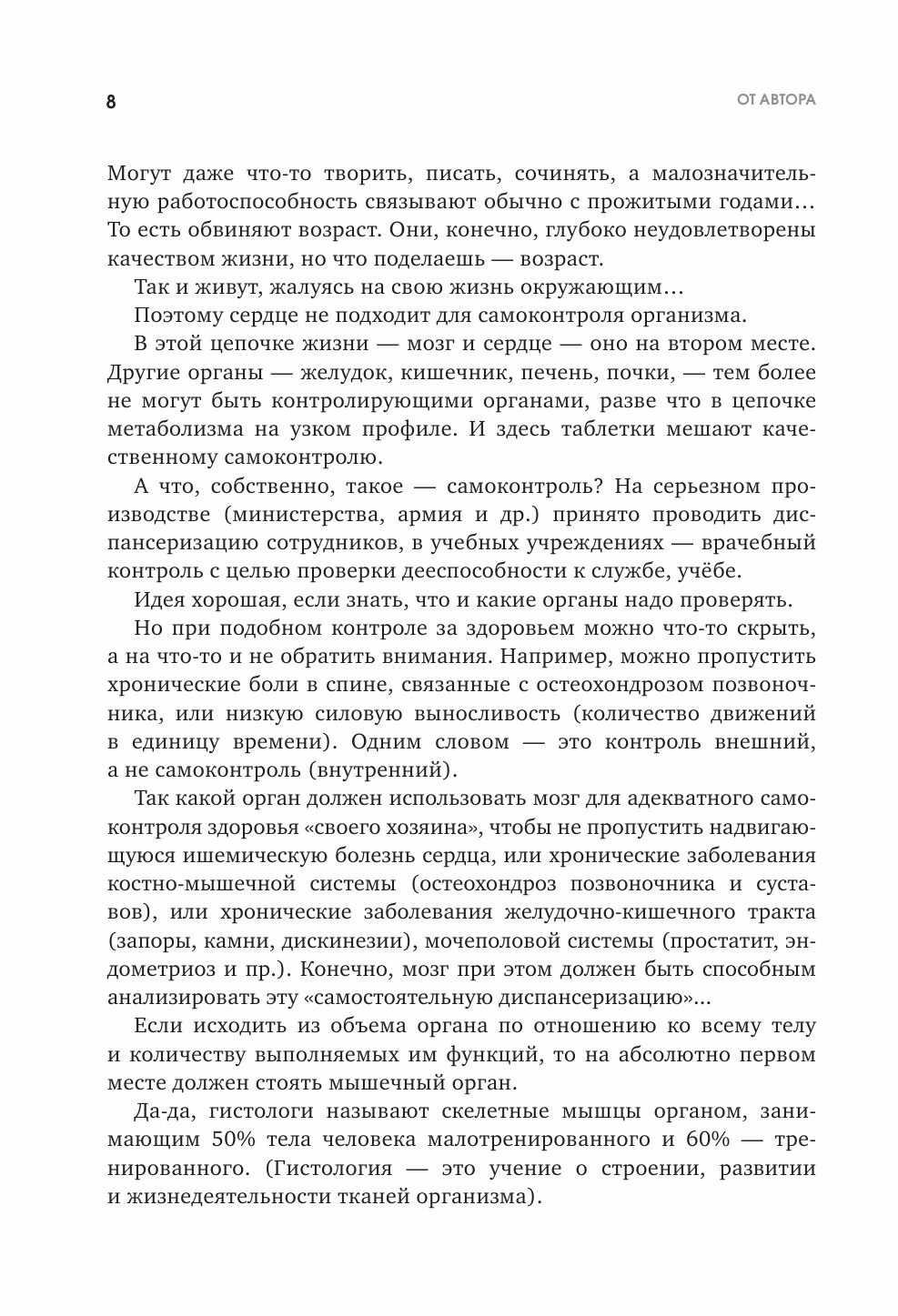 8

ОТ АВТОРА

Могут даже что-то творить, писать, сочинять, а малозначительную работоспособность связывают обычно с прожитыми годами… То есть обвиняют возраст. Они, конечно, глубоко неудовлетворены качеством жизни, но что поделаешь — возраст.

Так и живут, жалуясь на свою жизнь окружающим…

Поэтому сердце не подходит для самоконтроля организма.

В этой цепочке жизни — мозг и сердце — оно на втором месте. Другие органы — желудок, кишечник, печень, почки, — тем более не могут быть контролирующими органами, разве что в цепочке метаболизма на узком профиле. И здесь таблетки мешают качественному самоконтролю.

А что, собственно, такое — самоконтроль? На серьезном производстве (министерства, армия и др.) принято проводить диспансеризацию сотрудников, в учебных учреждениях — врачебный контроль с целью проверки дееспособности к службе, учёбе.

Идея хорошая, если знать, что и какие органы надо проверять.

Но при подобном контроле за здоровьем можно что-то скрыть, а на что-то и не обратить внимания. Например, можно пропустить хронические боли в спине, связанные с остеохондрозом позвоночника, или низкую силовую выносливость (количество движений в единицу времени). Одним словом — это контроль внешний, а не самоконтроль (внутренний).

Так какой орган должен использовать мозг для адекватного самоконтроля здоровья «своего хозяина», чтобы не пропустить надвигающуюся ишемическую болезнь сердца, или хронические заболевания костно-мышечной системы (остеохондроз позвоночника и суставов), или хронические заболевания желудочно-кишечного тракта (запоры, камни, дискинезии), мочеполовой системы (простатит, эндометриоз и пр.). Конечно, мозг при этом должен быть способным анализировать эту «самостоятельную диспансеризацию»…

Если исходить из объема органа по отношению ко всему телу и количеству выполняемых им функций, то на абсолютно первом месте должен стоять мышечный орган.

Да-да, гистологи называют скелетные мышцы органом, занимающим 50% тела человека малотренированного и 60% — тренированного. (Гистология — это учение о строении, развитии и жизнедеятельности тканей организма).